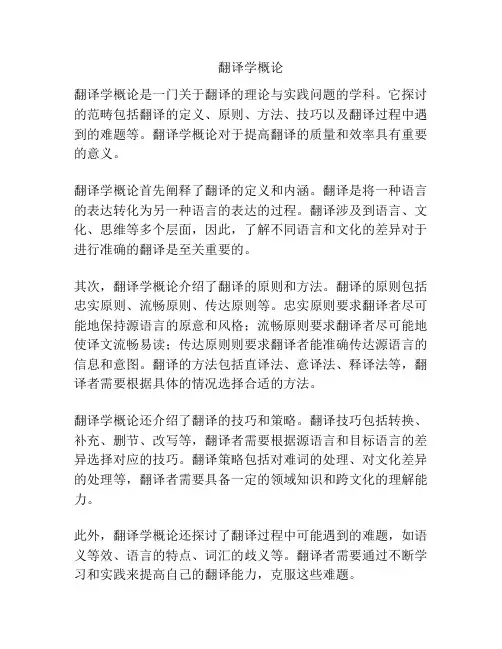 翻译学概论

翻译学概论是一门关于翻译的理论与实践问题的学科。它探讨的范畴包括翻译的定义、原则、方法、技巧以及翻译过程中遇到的难题等。翻译学概论对于提高翻译的质量和效率具有重要的意义。

翻译学概论首先阐释了翻译的定义和内涵。翻译是将一种语言的表达转化为另一种语言的表达的过程。翻译涉及到语言、文化、思维等多个层面，因此，了解不同语言和文化的差异对于进行准确的翻译是至关重要的。

其次，翻译学概论介绍了翻译的原则和方法。翻译的原则包括忠实原则、流畅原则、传达原则等。忠实原则要求翻译者尽可能地保持源语言的原意和风格；流畅原则要求翻译者尽可能地使译文流畅易读；传达原则则要求翻译者能准确传达源语言的信息和意图。翻译的方法包括直译法、意译法、释译法等，翻译者需要根据具体的情况选择合适的方法。

翻译学概论还介绍了翻译的技巧和策略。翻译技巧包括转换、补充、删节、改写等，翻译者需要根据源语言和目标语言的差异选择对应的技巧。翻译策略包括对难词的处理、对文化差异的处理等，翻译者需要具备一定的领域知识和跨文化的理解能力。

此外，翻译学概论还探讨了翻译过程中可能遇到的难题，如语义等效、语言的特点、词汇的歧义等。翻译者需要通过不断学习和实践来提高自己的翻译能力，克服这些难题。